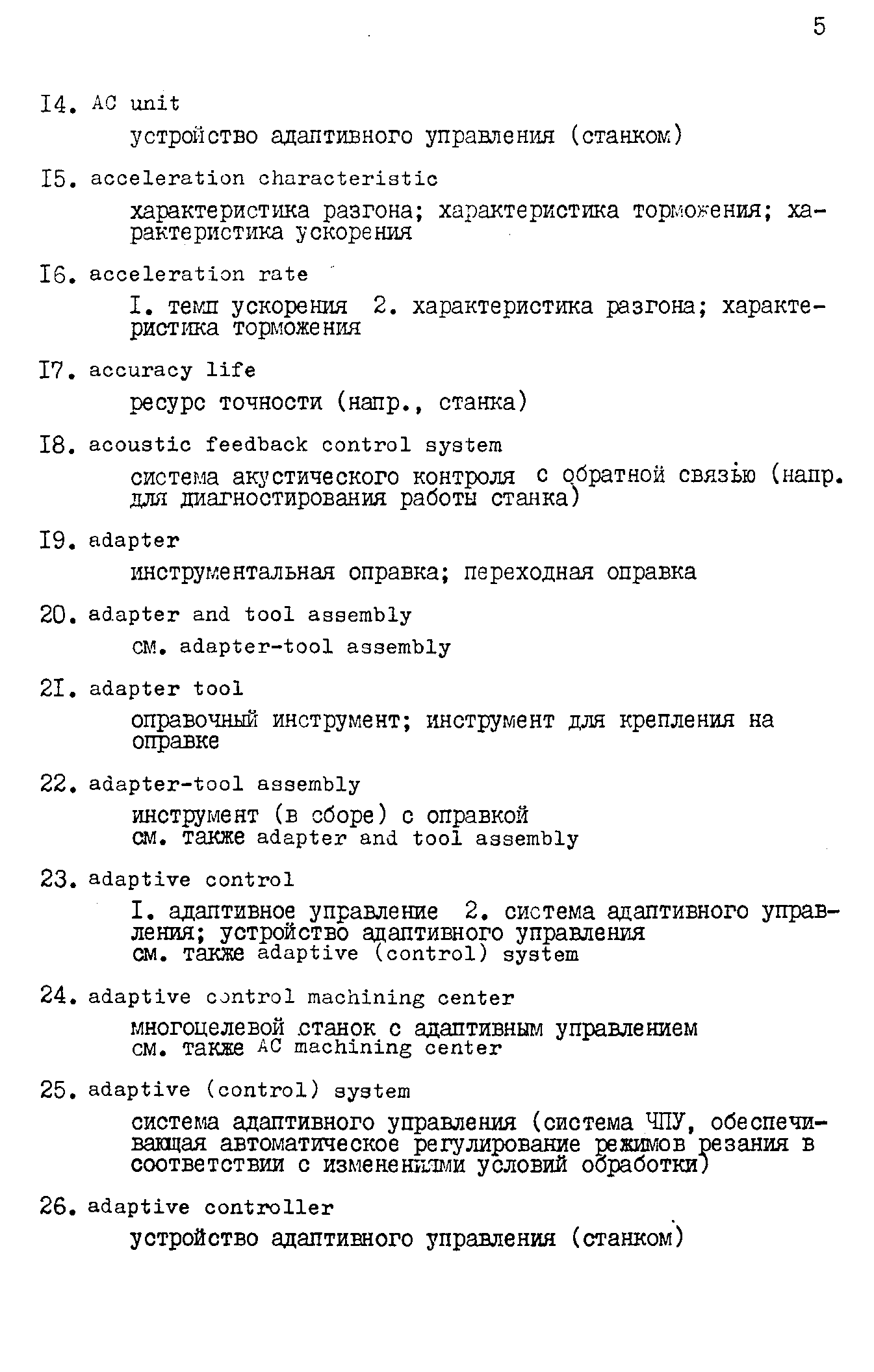 5

I4. AC unit

устройство адаптивного управления (станком)

I5. acceleration characteristic

характеристика разгона; характеристика торможения; характеристика ускорения

I6. acceleration rate

I. темп ускорения 2. характеристика разгона; характеристика торможения

I7. accuracy life

ресурс точности (напр., станка)

I8. acoustic feedback control system

система акустического контроля с обратной связью (напр. для диагностирования работы станка)

I9. adapter

инструментальная оправка; переходная оправка

20. adapter and tool assembly

см. adapter-tool assembly

2I. adapter tool

оправочный инструмент; инструмент для крепления на оправке

22. adapter-tool assembly

инструмент (в сборе) с оправкой
см. также adapter and tool assembly

23. adaptive control

I. адаптивное управление 2. система адаптивного управления; устройство адаптивного управления
см. также adaptive (control) system

24. adaptive control machining center

многоцелевой станок с адаптивным управлением
см. также AC machining center

25. adaptive (control) system

система адаптивного управления (система ЧПУ, обеспечивающая автоматическое регулирование режимов резания в соответствии с изменениями условий обработки)

26. adaptive controller

устройство адаптивного управления (станком)